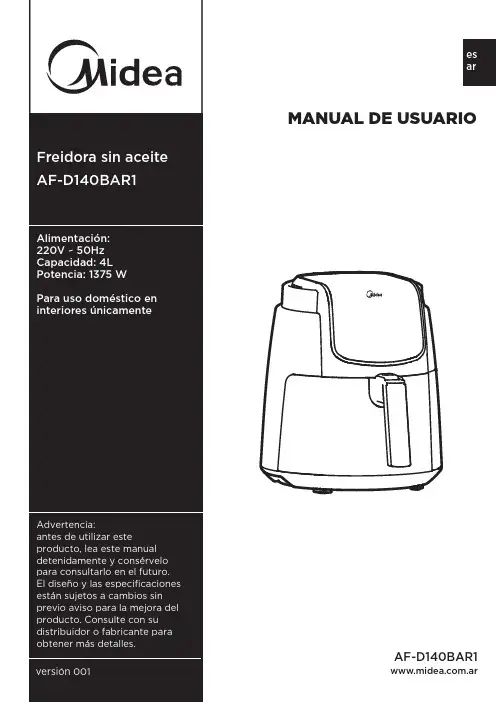 Midea

es
ar

MANUAL DE USUARIO

Freidora sin aceite
AF-D140BAR1

Alimentación:
220V - 50Hz
Capacidad: 4L
Potencia: 1375 W

Para uso doméstico en interiores únicamente

Midea

Advertencia:
antes de utilizar este producto, lea este manual detenidamente y consérvelo para consultarlo en el futuro. El diseño y las especificaciones están sujetos a cambios sin previo aviso para la mejora del producto. Consulte con su distribuidor o fabricante para obtener más detalles.

versión 001

AF-D140BAR1
www.midea.com.ar